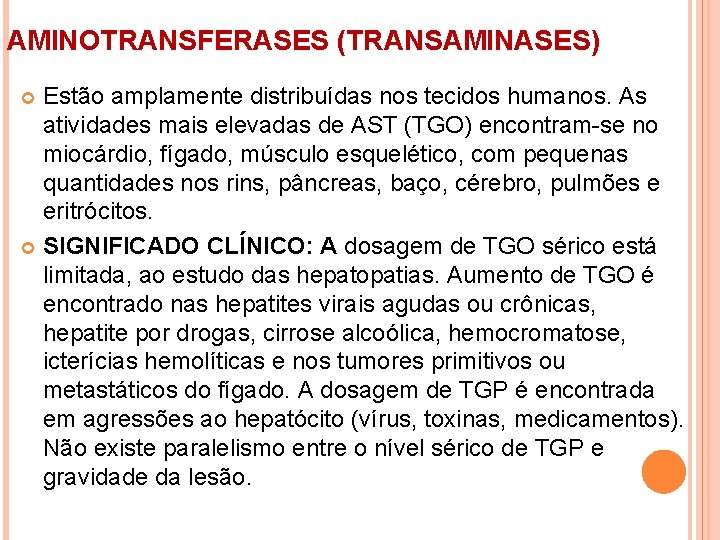 AMINOTRANSFERASES (TRANSAMINASES)

Estão amplamente distribuídas nos tecidos humanos. As atividades mais elevadas de AST (TGO) encontram-se no miocárdio, fígado, músculo esquelético, com pequenas quantidades nos rins, pâncreas, baço, cérebro, pulmões e eritrócitos.

SIGNIFICADO CLÍNICO: A dosagem de TGO sérico está limitada, ao estudo das hepatopatias. Aumento de TGO é encontrado nas hepatites virais agudas ou crônicas, hepatite por drogas, cirrose alcoólica, hemocromatose, icterícias hemolíticas e nos tumores primitivos ou metastáticos do fígado. A dosagem de TGP é encontrada em agressões ao hepatócito (vírus, toxinas, medicamentos). Não existe paralelismo entre o nível sérico de TGP e gravidade da lesão.